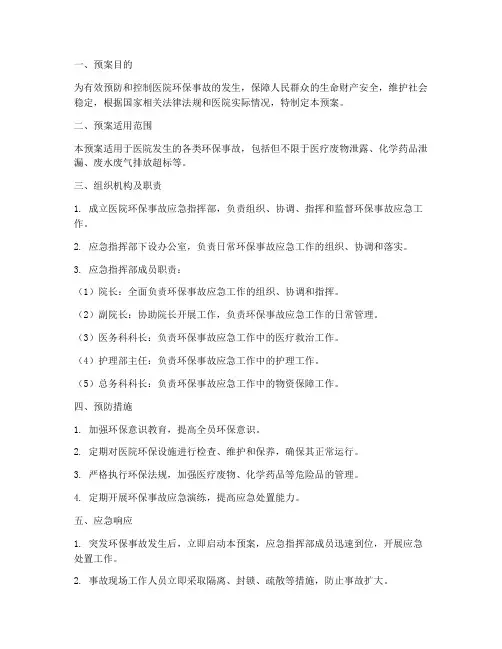 一、预案目的

为有效预防和控制医院环保事故的发生，保障人民群众的生命财产安全，维护社会稳定，根据国家相关法律法规和医院实际情况，特制定本预案。

二、预案适用范围

本预案适用于医院发生的各类环保事故，包括但不限于医疗废物泄露、化学药品泄漏、废水废气排放超标等。

三、组织机构及职责

1. 成立医院环保事故应急指挥部，负责组织、协调、指挥和监督环保事故应急工作。

2. 应急指挥部下设办公室，负责日常环保事故应急工作的组织、协调和落实。

3. 应急指挥部成员职责：

（1）院长：全面负责环保事故应急工作的组织、协调和指挥。

（2）副院长：协助院长开展工作，负责环保事故应急工作的日常管理。

（3）医务科科长：负责环保事故应急工作中的医疗救治工作。

（4）护理部主任：负责环保事故应急工作中的护理工作。

（5）总务科科长：负责环保事故应急工作中的物资保障工作。

四、预防措施

1. 加强环保意识教育，提高全员环保意识。

2. 定期对医院环保设施进行检查、维护和保养，确保其正常运行。

3. 严格执行环保法规，加强医疗废物、化学药品等危险品的管理。

4. 定期开展环保事故应急演练，提高应急处置能力。

五、应急响应

1. 突发环保事故发生后，立即启动本预案，应急指挥部成员迅速到位，开展应急处置工作。

2. 事故现场工作人员立即采取隔离、封锁、疏散等措施，防止事故扩大。